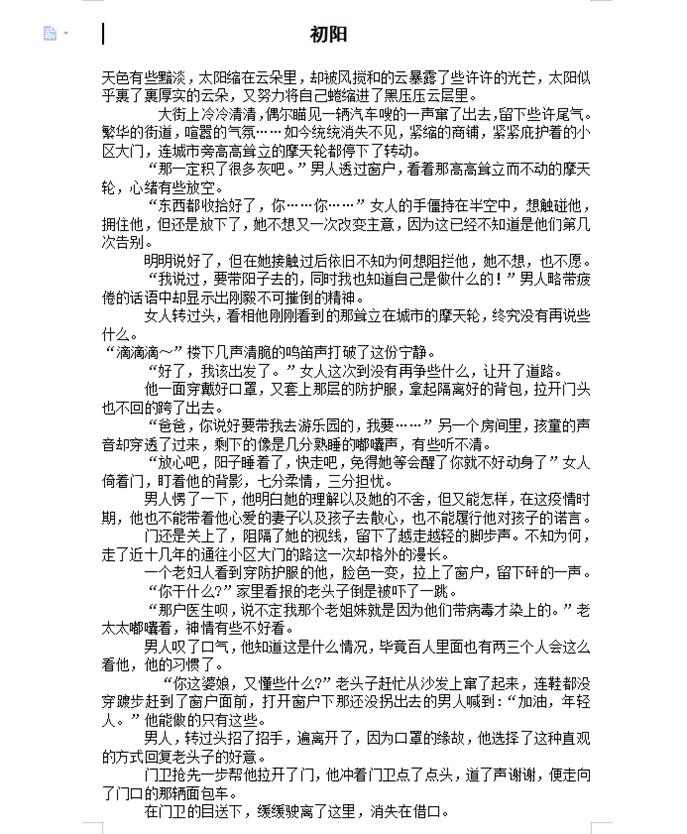 初阳

天色有些黯淡，太阳缩在云朵里，却被风搅和的云暴露了些许许的光芒，太阳似乎裹了裹厚实的云朵，又努力将自己蜷缩进了黑压压云层里。

大街上冷冷清清，偶尔瞄见一辆汽车嗖的一声窜了出去，留下些许尾气。繁华的街道，喧嚣的气氛……如今统统消失不见，紧缩的商铺，紧紧庇护着的小区大门，连城市旁高高耸立的摩天轮都停下了转动。

“那一定积了很多灰吧。”男人透过窗户，看着那高高耸立而不动的摩天轮，心绪有些放空。

“东西都收拾好了，你……你……”女人的手僵持在半空中，想触碰他，拥住他，但还是放下了，她不想又一次改变主意，因为这已经不知道是他们第几次告别。

明明说好了，但在她接触过后依旧不知为何想阻拦他，她不想，也不愿。

“我说过，要带阳子去的，同时我也知道自己是做什么的！”男人略带疲倦的话语中却显示出刚毅不可摧倒的精神。

女人转过头，看相他刚刚看到的那耸立在城市的摩天轮，终究没有再说些什么。

“滴滴滴～”楼下几声清脆的鸣笛声打破了这份宁静。

“好了，我该出发了。”女人这次到没有再争些什么，让开了道路。

他一面穿戴好口罩，又套上那层的防护服，拿起隔离好的背包，拉开门头也不回的跨了出去。

“爸爸，你说好要带我去游乐园的，我要……”另一个房间里，孩童的声音却穿透了过来，剩下的像是几分熟睡的嘟囔声，有些听不清。

“放心吧，阳子睡着了，快走吧，免得她等会醒了你就不好动身了”女人倚着门，盯着他的背影，七分柔情，三分担忧。

男人愣了一下，他明白她的理解以及她的不舍，但又能怎样，在这疫情时期，他也不能带着他心爱的妻子以及孩子去散心，也不能履行他对孩子的诺言。

门还是关上了，阻隔了她的视线，留下了越走越轻的脚步声。不知为何，走了近十几年的通往小区大门的路这一次却格外的漫长。

一个老妇人看到穿防护服的他，脸色一变，拉上了窗户，留下砰的一声。

“你干什么?”家里看报的老头子倒是被吓了一跳。

“那户医生呗，说不定我那个老姐妹就是因为他们带病毒才染上的。”老太太嘟囔着，神情有些不好看。

男人叹了口气，他知道这是什么情况，毕竟百人里面也有两三个人会这么看他，他的习惯了。

“你这婆娘，又懂些什么?”老头子赶忙从沙发上窜了起来，连鞋都没穿踱步赶到了窗户面前，打开窗户下那还没拐出去的男人喊到：“加油，年轻人。”他能做的只有这些。

男人，转过头招了招手，遍离开了，因为口罩的缘故，他选择了这种直观的方式回复老头子的好意。

门卫抢先一步帮他拉开了门，他冲着门卫点了点头，道了声谢谢，便走向了门口的那辆面包车。

在门卫的目送下，缓缓驶离了这里，消失在借口。